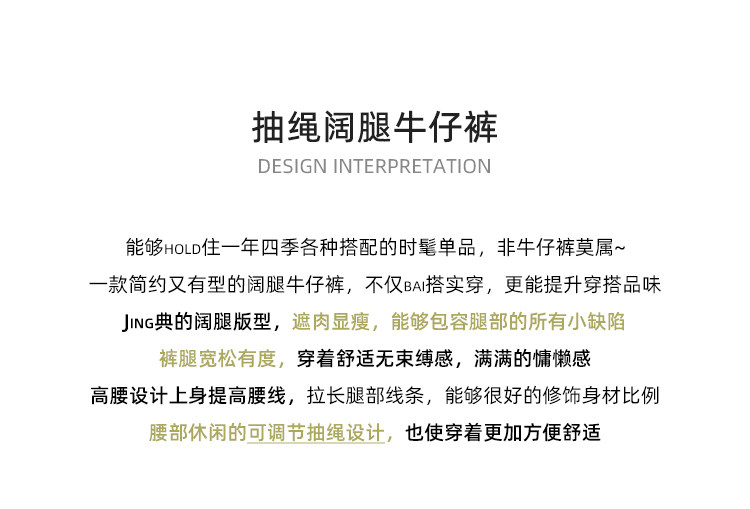 抽绳阔腿牛仔裤

DESIGN INTERPRETATION

能够HOLD住一年四季各种搭配的时髦单品，非牛仔裤莫属~

一款简约又有型的阔腿牛仔裤，不仅BAI搭实穿，更能提升穿搭品味

JING典的阔腿版型，遮肉显瘦，能够包容腿部的所有小缺陷

裤腿宽松有度，穿着舒适无束缚感，满满的慵懒感

高腰设计上身提高腰线，拉长腿部线条，能够很好的修饰身材比例

腰部休闲的可调节抽绳设计，也使穿着更加方便舒适